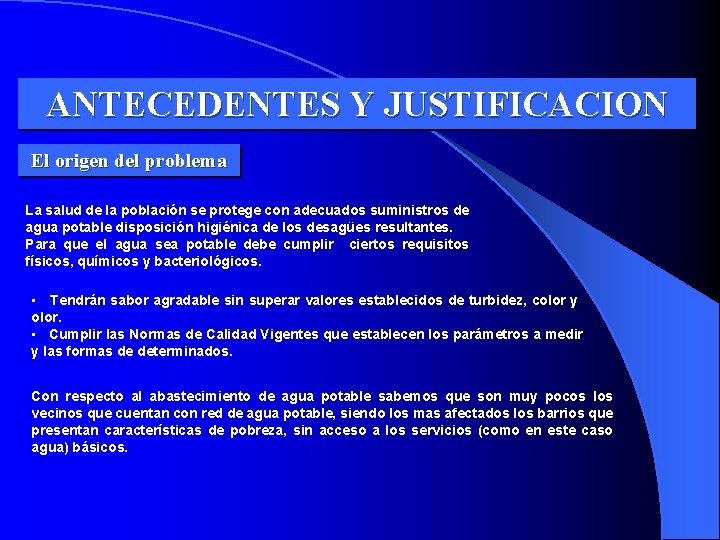 ANTECEDENTES Y JUSTIFICACION

El origen del problema

La salud de la población se protege con adecuados suministros de agua potable disposición higiénica de los desagües resultantes. Para que el agua sea potable debe cumplir ciertos requisitos físicos, químicos y bacteriológicos.

▪ Tendrán sabor agradable sin superar valores establecidos de turbidez, color y olor.
▪ Cumplir las Normas de Calidad Vigentes que establecen los parámetros a medir y las formas de determinados.

Con respecto al abastecimiento de agua potable sabemos que son muy pocos los vecinos que cuentan con red de agua potable, siendo los mas afectados los barrios que presentan características de pobreza, sin acceso a los servicios (como en este caso agua) básicos.